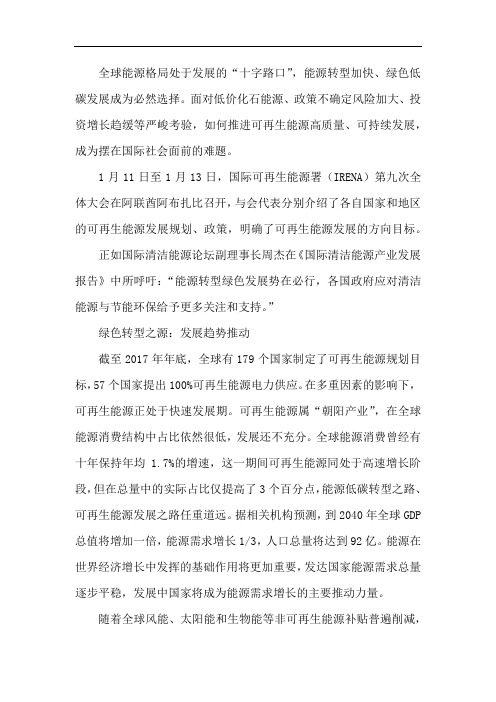 全球能源格局处于发展的“十字路口”，能源转型加快、绿色低碳发展成为必然选择。面对低价化石能源、政策不确定风险加大、投资增长趋缓等严峻考验，如何推进可再生能源高质量、可持续发展，成为摆在国际社会面前的难题。

1 月 11 日至 1 月 13 日，国际可再生能源署（IRENA）第九次全体大会在阿联酋阿布扎比召开，与会代表分别介绍了各自国家和地区的可再生能源发展规划、政策，明确了可再生能源发展的方向目标。

正如国际清洁能源论坛副理事长周杰在《国际清洁能源产业发展报告》中所呼吁：“能源转型绿色发展势在必行，各国政府应对清洁能源与节能环保给予更多关注和支持。”

绿色转型之源：发展趋势推动

截至 2017 年年底，全球有 179 个国家制定了可再生能源规划目标，57 个国家提出 100%可再生能源电力供应。在多重因素的影响下，可再生能源正处于快速发展期。可再生能源属“朝阳产业”，在全球能源消费结构中占比依然很低，发展还不充分。全球能源消费曾经有十年保持年均 1.7%的增速，这一期间可再生能源同处于高速增长阶段，但在总量中的实际占比仅提高了 3 个百分点，能源低碳转型之路、可再生能源发展之路任重道远。据相关机构预测，到 2040 年全球 GDP 总值将增加一倍，能源需求增长 1/3，人口总量将达到 92 亿。能源在世界经济增长中发挥的基础作用将更加重要，发达国家能源需求总量逐步平稳，发展中国家将成为能源需求增长的主要推动力量。

随着全球风能、太阳能和生物能等非可再生能源补贴普遍削减，